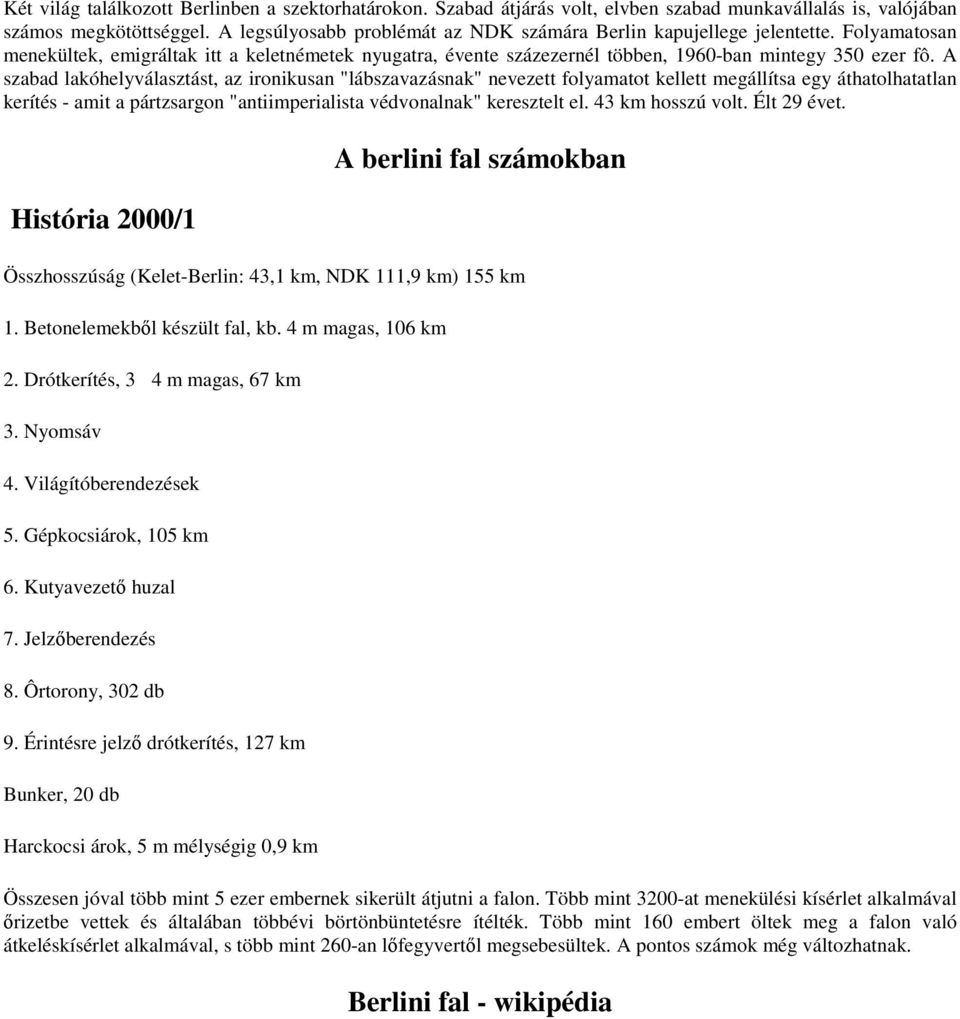 Két világ találkozott Berlinben a szektorhatárokon. Szabad átjárás volt, elvben szabad munkavállalás is, valójában számos megkötöttséggel. A legsúlyosabb problémát az NDK számára Berlin kapujellege jelentette. Folyamatosan menekültek, emigráltak itt a keletnémetek nyugatra, évente százezernél többen, 1960-ban mintegy 350 ezer fô. A szabad lakóhelyválasztást, az ironikusan "lábszavazásnak" nevezett folyamatot kellett megállítsa egy áthatolhatatlan kerítés - amit a pártzsargon "antiimperialista védvonalnak" keresztelt el. 43 km hosszú volt. Élt 29 évet.

A berlini fal számokban

História 2000/1

Összhosszúság (Kelet-Berlin: 43,1 km, NDK 111,9 km) 155 km

1. Betonelemekből készült fal, kb. 4 m magas, 106 km

2. Drótkerítés, 3 4 m magas, 67 km

3. Nyomsáv

4. Világítóberendezések

5. Gépkocsiárok, 105 km

6. Kutyavezető huzal

7. Jelzőberendezés

8. Ôrtorony, 302 db

9. Érintésre jelző drótkerítés, 127 km

Bunker, 20 db

Harckocsi árok, 5 m mélységig 0,9 km

Összesen jóval több mint 5 ezer embernek sikerült átjutni a falon. Több mint 3200-at menekülési kísérlet alkalmával őrizetbe vettek és általában többévi börtönbüntetésre ítélték. Több mint 160 embert öltek meg a falon való átkeléskísérlet alkalmával, s több mint 260-an lőfegyvertől megsebesültek. A pontos számok még változhatnak.

Berlini fal - wikipédia